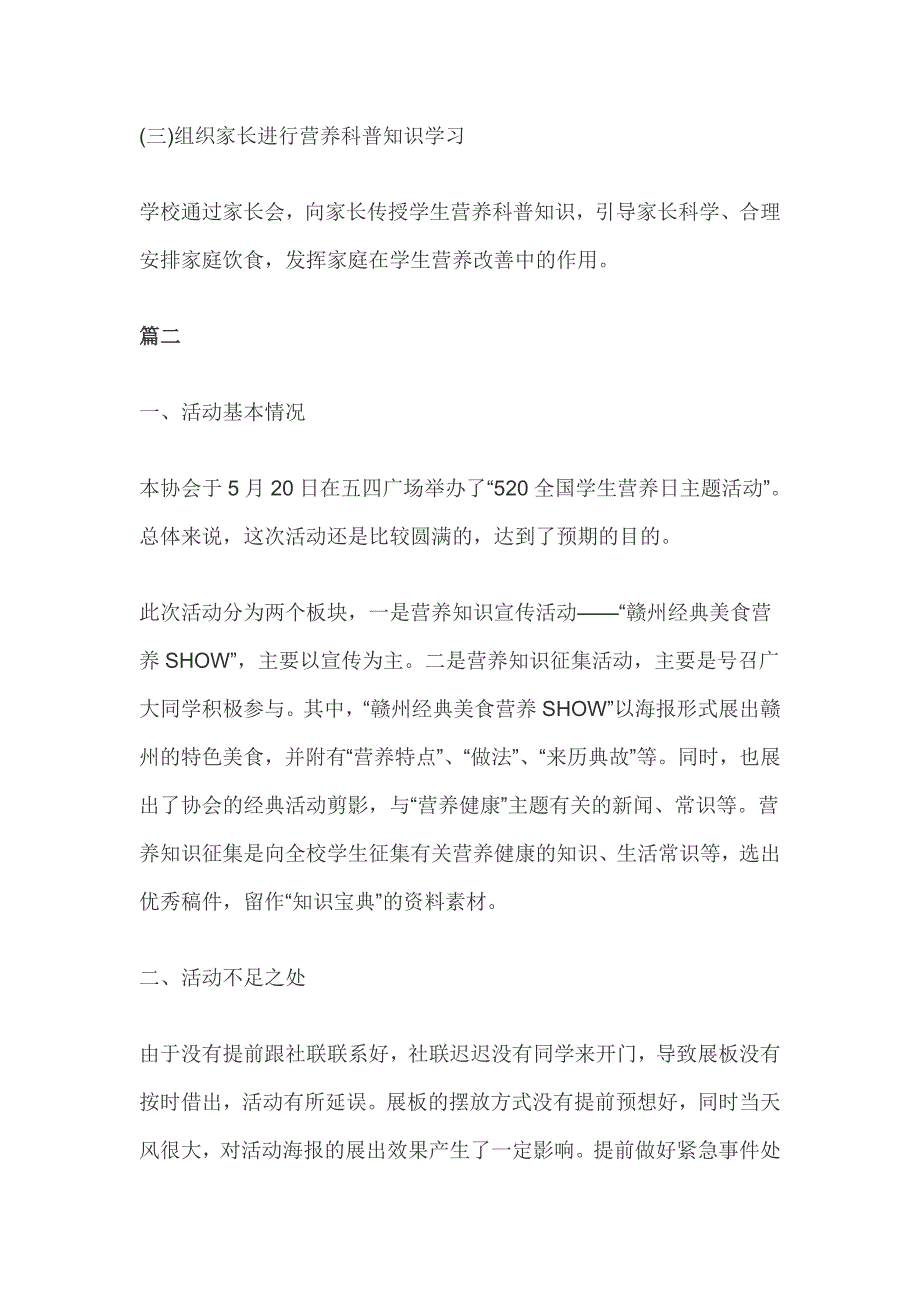 (三)组织家长进行营养科普知识学习

学校通过家长会，向家长传授学生营养科普知识，引导家长科学、合理安排家庭饮食，发挥家庭在学生营养改善中的作用。

篇二

一、活动基本情况

本协会于 5 月 20 日在五四广场举办了“520 全国学生营养日主题活动”。总体来说，这次活动还是比较圆满的，达到了预期的目的。

此次活动分为两个板块，一是营养知识宣传活动——“赣州经典美食营养 SHOW”，主要以宣传为主。二是营养知识征集活动，主要是号召广大同学积极参与。其中，“赣州经典美食营养 SHOW”以海报形式展出赣州的特色美食，并附有“营养特点”、“做法”、“来历典故”等。同时，也展出了协会的经典活动剪影，与“营养健康”主题有关的新闻、常识等。营养知识征集是向全校学生征集有关营养健康的知识、生活常识等，选出优秀稿件，留作“知识宝典”的资料素材。

二、活动不足之处

由于没有提前跟社联联系好，社联迟迟没有同学来开门，导致展板没有按时借出，活动有所延误。展板的摆放方式没有提前预想好，同时当天风很大，对活动海报的展出效果产生了一定影响。提前做好紧急事件处